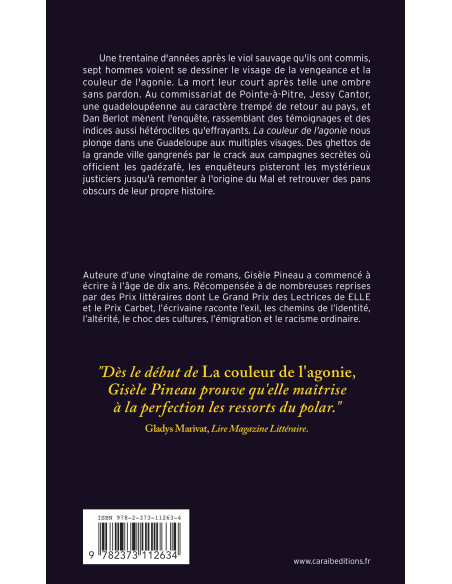 Une trentaine d'années après le viol sauvage qu'ils ont commis, sept hommes voient se dessiner le visage de la vengeance et la couleur de l'agonie. La mort leur court après telle une ombre sans pardon. Au commissariat de Pointe-à-Pitre, Jessy Cantor, une guadeloupéenne au caractère trempé de retour au pays, et Dan Berlot mènent l'enquête, rassemblant des témoignages et des indices aussi hétéroclites qu'effrayants. La couleur de l'agonie nous plonge dans une Guadeloupe aux multiples visages. Des ghettos de la grande ville gangrenés par le crack aux campagnes secrètes où officient les gadézafè, les enquêteurs pisteront les mystérieux justiciers jusqu'à remonter à l'origine du Mal et retrouver des pans obscurs de leur propre histoire.

Auteure d'une vingtaine de romans, Gisèle Pineau a commencé à écrire à l'âge de dix ans. Récompensée à de nombreuses reprises par des Prix littéraires dont Le Grand Prix des Lectrices de ELLE et le Prix Carbet, l'écrivaine raconte l'exil, les chemins de l'identité, l'altérité, le choc des cultures, l'émigration et le racisme ordinaire.

"Dès le début de La couleur de l'agonie, Gisèle Pineau prouve qu'elle maîtrise à la perfection les ressorts du polar."

Gladys Marivat, Lire Magazine Littéraire.

ISBN 978-2-373-11263-4

9 782373 112634

www.caraibeditions.fr